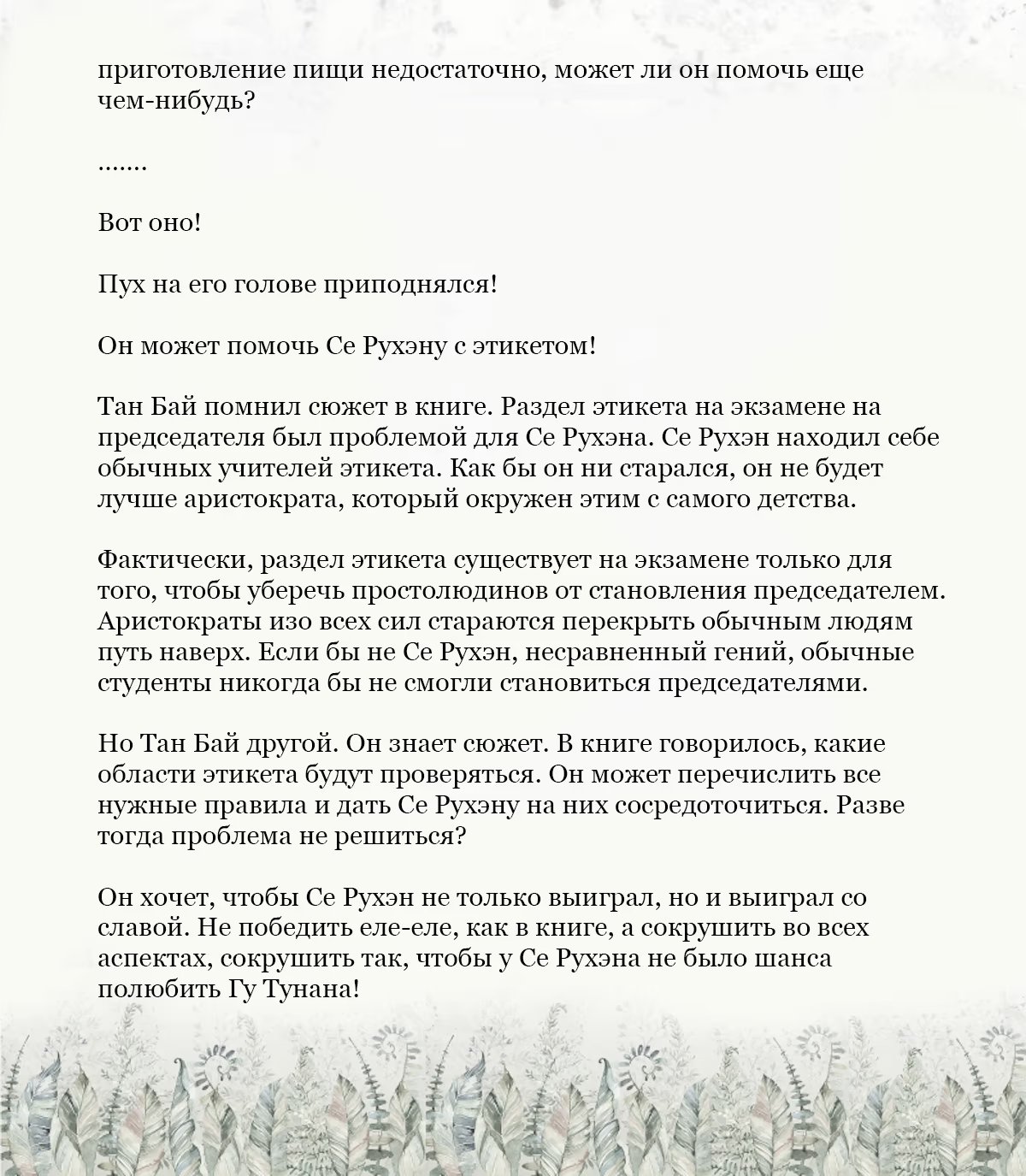 приготовление пищи недостаточно, может ли он помочь еще чем-нибудь?

.......

Вот оно!

Пух на его голове приподнялся!

Он может помочь Се Рухэну с этикетом!

Тан Бай помнил сюжет в книге. Раздел этикета на экзамене на председателя был проблемой для Се Рухэна. Се Рухэн находил себе обычных учителей этикета. Как бы он ни старался, он не будет лучше аристократа, который окружен этим с самого детства.

Фактически, раздел этикета существует на экзамене только для того, чтобы уберечь простолюдинов от становления председателем. Аристократы изо всех сил стараются перекрыть обычным людям путь наверх. Если бы не Се Рухэн, несравненный гений, обычные студенты никогда бы не смогли становиться председателями.

Но Тан Бай другой. Он знает сюжет. В книге говорилось, какие области этикета будут проверяться. Он может перечислить все нужные правила и дать Се Рухэну на них сосредоточиться. Разве тогда проблема не решиться?

Он хочет, чтобы Се Рухэн не только выиграл, но и выиграл со славой. Не победить еле-еле, как в книге, а сокрушить во всех аспектах, сокрушить так, чтобы у Се Рухэна не было шанса полюбить Гу Тунана!